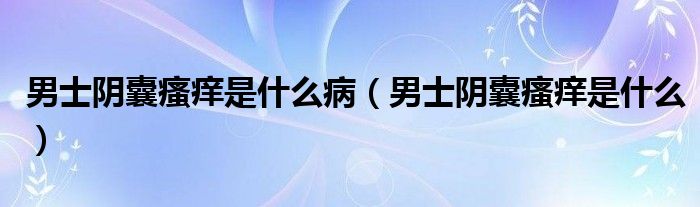 男士阴囊瘙痒是什么病（男士阴囊瘙痒是什么）